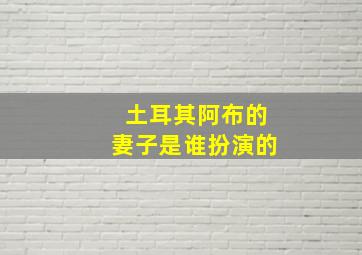 土耳其阿布的
妻子是谁扮演的